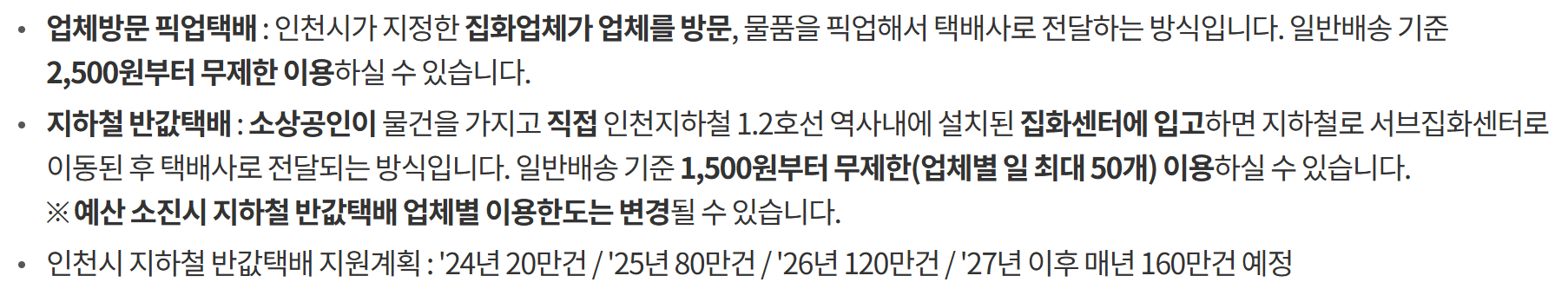 • 업체방문 픽업택배 : 인천시가 지정한 집화업체가 업체를 방문, 물품을 픽업해서 택배사로 전달하는 방식입니다. 일반배송 기준 2,500원부터 무제한 이용하실 수 있습니다.

• 지하철 반값택배 : 소상공인이 물건을 가지고 직접 인천지하철 1.2호선 역사내에 설치된 집화센터에 입고하면 지하철로 서브집화센터로 이동된 후 택배사로 전달되는 방식입니다. 일반배송 기준 1,500원부터 무제한(업체별 일 최대 50개) 이용하실 수 있습니다.
※ 예산 소진시 지하철 반값택배 업체별 이용한도는 변경될 수 있습니다.

• 인천시 지하철 반값택배 지원계획 : '24년 20만건 / '25년 80만건 / '26년 120만건 / '27년 이후 매년 160만건 예정